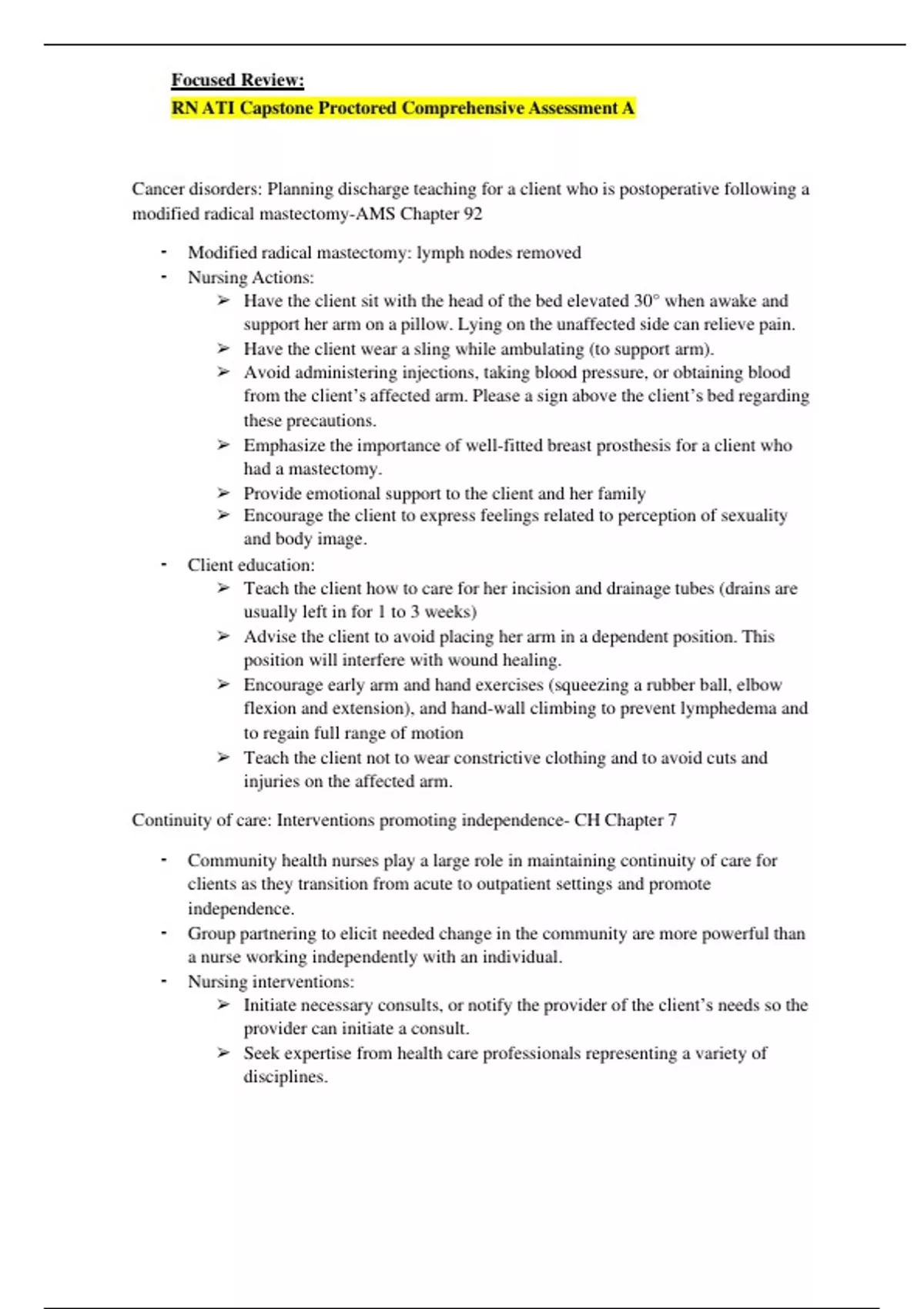 Focused Review:
RN ATI Capstone Proctored Comprehensive Assessment A

Cancer disorders: Planning discharge teaching for a client who is postoperative following a modified radical mastectomy-AMS Chapter 92

- Modified radical mastectomy: lymph nodes removed
- Nursing Actions:
  ➢ Have the client sit with the head of the bed elevated 30° when awake and support her arm on a pillow. Lying on the unaffected side can relieve pain.
  ➢ Have the client wear a sling while ambulating (to support arm).
  ➢ Avoid administering injections, taking blood pressure, or obtaining blood from the client's affected arm. Please a sign above the client's bed regarding these precautions.
  ➢ Emphasize the importance of well-fitted breast prosthesis for a client who had a mastectomy.
  ➢ Provide emotional support to the client and her family
  ➢ Encourage the client to express feelings related to perception of sexuality and body image.
- Client education:
  ➢ Teach the client how to care for her incision and drainage tubes (drains are usually left in for 1 to 3 weeks)
  ➢ Advise the client to avoid placing her arm in a dependent position. This position will interfere with wound healing.
  ➢ Encourage early arm and hand exercises (squeezing a rubber ball, elbow flexion and extension), and hand-wall climbing to prevent lymphedema and to regain full range of motion
  ➢ Teach the client not to wear constrictive clothing and to avoid cuts and injuries on the affected arm.

Continuity of care: Interventions promoting independence- CH Chapter 7

- Community health nurses play a large role in maintaining continuity of care for clients as they transition from acute to outpatient settings and promote independence.
- Group partnering to elicit needed change in the community are more powerful than a nurse working independently with an individual.
- Nursing interventions:
  ➢ Initiate necessary consults, or notify the provider of the client's needs so the provider can initiate a consult.
  ➢ Seek expertise from health care professionals representing a variety of disciplines.